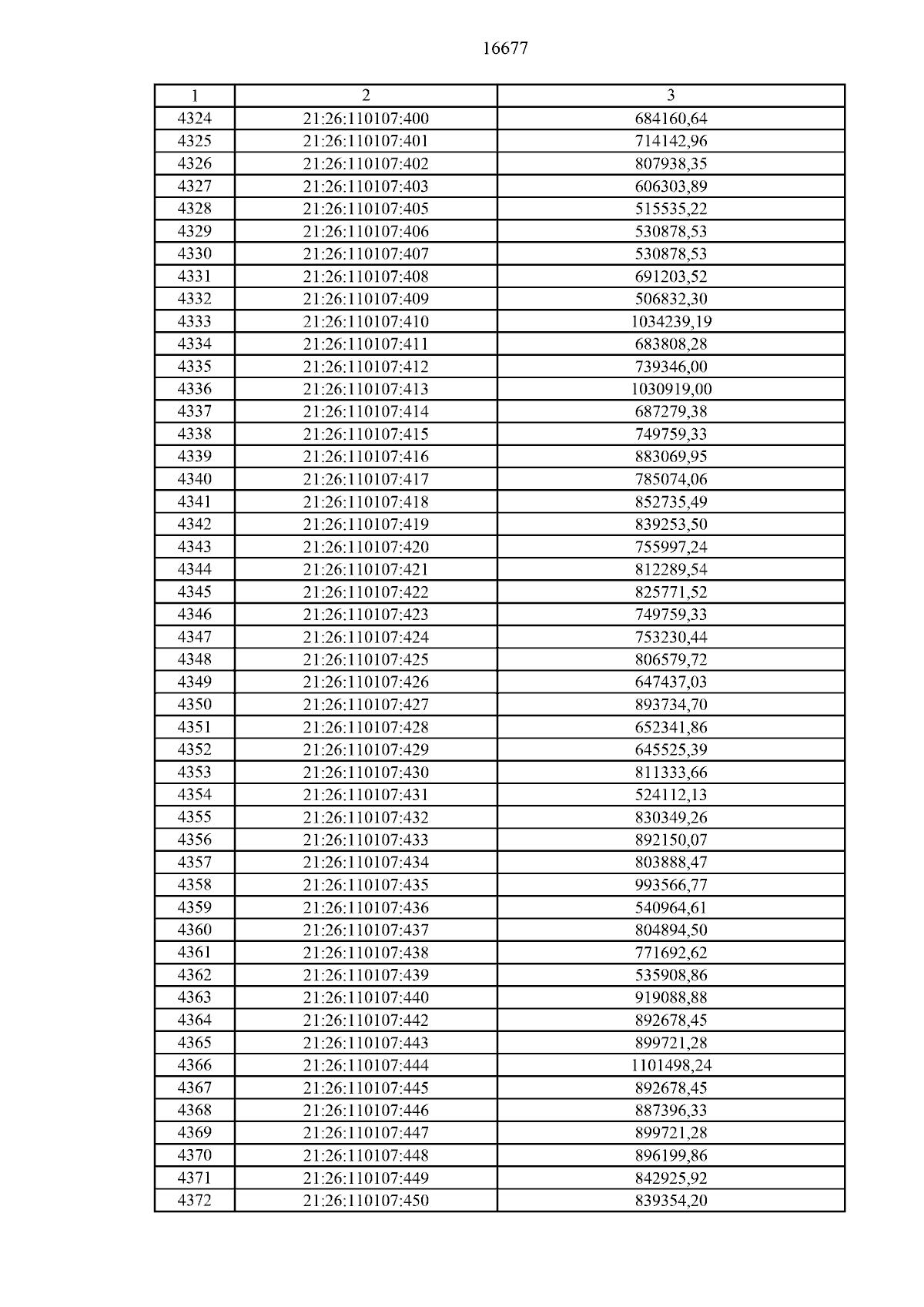 16677

| 1 | 2 | 3 |
|---|---|---|
| 4324 | 21:26:110107:400 | 684160,64 |
| 4325 | 21:26:110107:401 | 714142,96 |
| 4326 | 21:26:110107:402 | 807938,35 |
| 4327 | 21:26:110107:403 | 606303,89 |
| 4328 | 21:26:110107:405 | 515535,22 |
| 4329 | 21:26:110107:406 | 530878,53 |
| 4330 | 21:26:110107:407 | 530878,53 |
| 4331 | 21:26:110107:408 | 691203,52 |
| 4332 | 21:26:110107:409 | 506832,30 |
| 4333 | 21:26:110107:410 | 1034239,19 |
| 4334 | 21:26:110107:411 | 683808,28 |
| 4335 | 21:26:110107:412 | 739346,00 |
| 4336 | 21:26:110107:413 | 1030919,00 |
| 4337 | 21:26:110107:414 | 687279,38 |
| 4338 | 21:26:110107:415 | 749759,33 |
| 4339 | 21:26:110107:416 | 883069,95 |
| 4340 | 21:26:110107:417 | 785074,06 |
| 4341 | 21:26:110107:418 | 852735,49 |
| 4342 | 21:26:110107:419 | 839253,50 |
| 4343 | 21:26:110107:420 | 755997,24 |
| 4344 | 21:26:110107:421 | 812289,54 |
| 4345 | 21:26:110107:422 | 825771,52 |
| 4346 | 21:26:110107:423 | 749759,33 |
| 4347 | 21:26:110107:424 | 753230,44 |
| 4348 | 21:26:110107:425 | 806579,72 |
| 4349 | 21:26:110107:426 | 647437,03 |
| 4350 | 21:26:110107:427 | 893734,70 |
| 4351 | 21:26:110107:428 | 652341,86 |
| 4352 | 21:26:110107:429 | 645525,39 |
| 4353 | 21:26:110107:430 | 811333,66 |
| 4354 | 21:26:110107:431 | 524112,13 |
| 4355 | 21:26:110107:432 | 830349,26 |
| 4356 | 21:26:110107:433 | 892150,07 |
| 4357 | 21:26:110107:434 | 803888,47 |
| 4358 | 21:26:110107:435 | 993566,77 |
| 4359 | 21:26:110107:436 | 540964,61 |
| 4360 | 21:26:110107:437 | 804894,50 |
| 4361 | 21:26:110107:438 | 771692,62 |
| 4362 | 21:26:110107:439 | 535908,86 |
| 4363 | 21:26:110107:440 | 919088,88 |
| 4364 | 21:26:110107:442 | 892678,45 |
| 4365 | 21:26:110107:443 | 899721,28 |
| 4366 | 21:26:110107:444 | 1101498,24 |
| 4367 | 21:26:110107:445 | 892678,45 |
| 4368 | 21:26:110107:446 | 887396,33 |
| 4369 | 21:26:110107:447 | 899721,28 |
| 4370 | 21:26:110107:448 | 896199,86 |
| 4371 | 21:26:110107:449 | 842925,92 |
| 4372 | 21:26:110107:450 | 839354,20 |